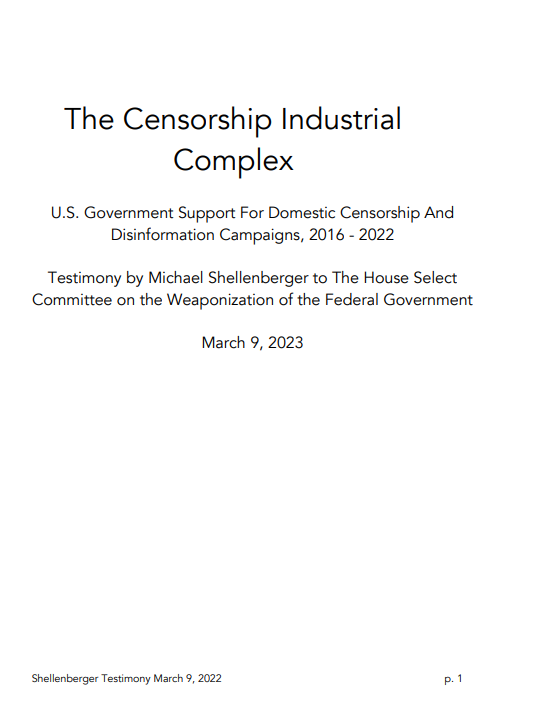 The Censorship Industrial Complex

U.S. Government Support For Domestic Censorship And Disinformation Campaigns, 2016 - 2022

Testimony by Michael Shellenberger to The House Select Committee on the Weaponization of the Federal Government

March 9, 2023

Shellenberger Testimony March 9, 2022

p. 1